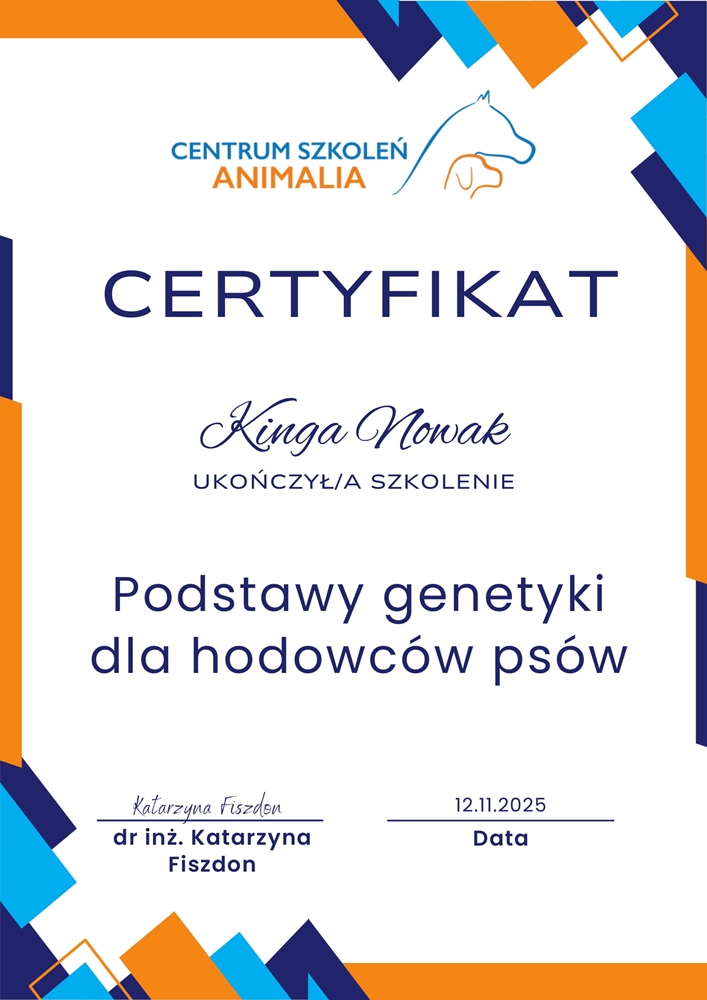 CENTRUM SZKOLEŃ
ANIMALIA

CERTYFIKAT

Kinga Nowak

UKOŃCZYŁ/A SZKOLENIE

Podstawy genetyki dla hodowców psów

Katarzyna Fiszdon
dr inż. Katarzyna Fiszdon

12.11.2025
Data